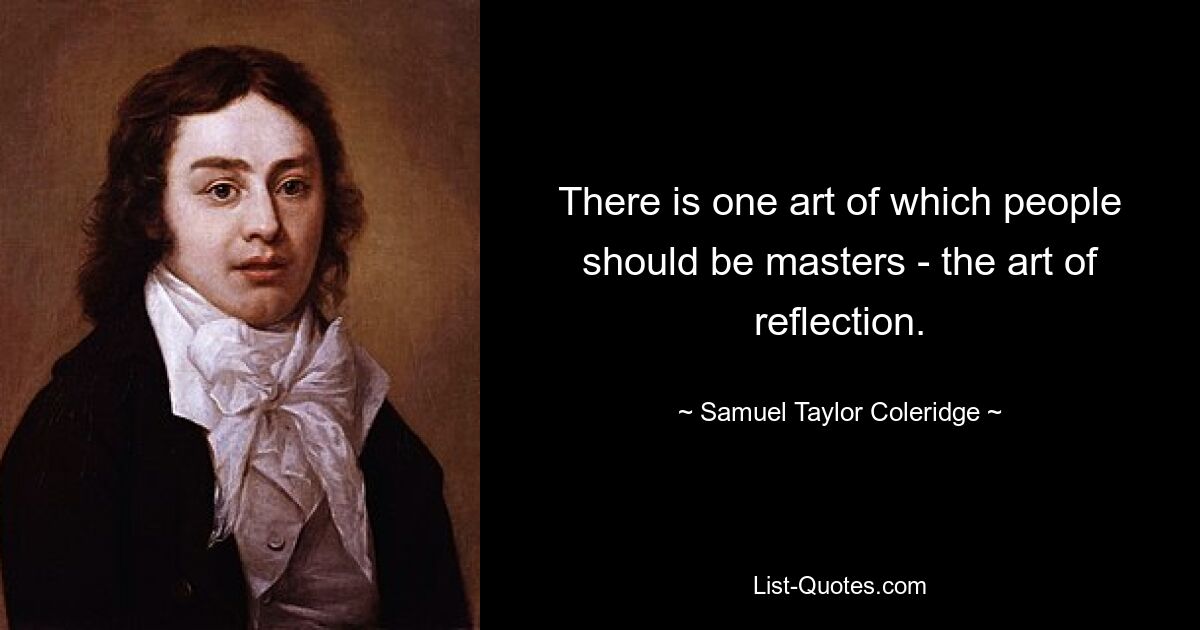 There is one art of which people should be masters - the art of reflection.

~ Samuel Taylor Coleridge ~

List-Quotes.com